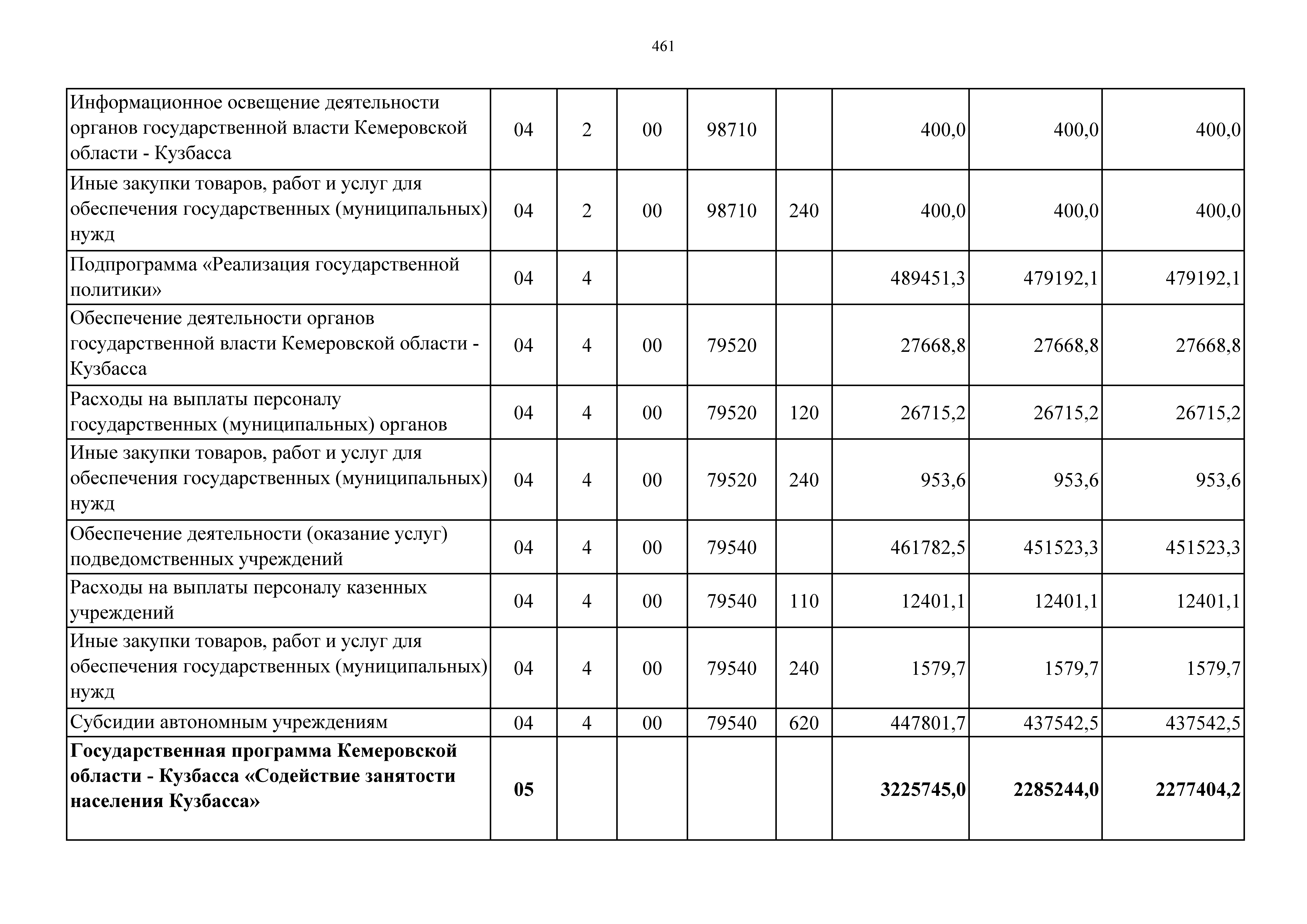 461

| | | | | | | | | |
|---|---|---|---|---|---|---|---|---|
| Информационное освещение деятельности органов государственной власти Кемеровской области - Кузбасса | 04 | 2 | 00 | 98710 | | 400,0 | 400,0 | 400,0 |
| Иные закупки товаров, работ и услуг для обеспечения государственных (муниципальных) нужд | 04 | 2 | 00 | 98710 | 240 | 400,0 | 400,0 | 400,0 |
| Подпрограмма «Реализация государственной политики» | 04 | 4 | | | | 489451,3 | 479192,1 | 479192,1 |
| Обеспечение деятельности органов государственной власти Кемеровской области - Кузбасса | 04 | 4 | 00 | 79520 | | 27668,8 | 27668,8 | 27668,8 |
| Расходы на выплаты персоналу государственных (муниципальных) органов | 04 | 4 | 00 | 79520 | 120 | 26715,2 | 26715,2 | 26715,2 |
| Иные закупки товаров, работ и услуг для обеспечения государственных (муниципальных) нужд | 04 | 4 | 00 | 79520 | 240 | 953,6 | 953,6 | 953,6 |
| Обеспечение деятельности (оказание услуг) подведомственных учреждений | 04 | 4 | 00 | 79540 | | 461782,5 | 451523,3 | 451523,3 |
| Расходы на выплаты персоналу казенных учреждений | 04 | 4 | 00 | 79540 | 110 | 12401,1 | 12401,1 | 12401,1 |
| Иные закупки товаров, работ и услуг для обеспечения государственных (муниципальных) нужд | 04 | 4 | 00 | 79540 | 240 | 1579,7 | 1579,7 | 1579,7 |
| Субсидии автономным учреждениям | 04 | 4 | 00 | 79540 | 620 | 447801,7 | 437542,5 | 437542,5 |
| **Государственная программа Кемеровской области - Кузбасса «Содействие занятости населения Кузбасса»** | **05** | | | | | **3225745,0** | **2285244,0** | **2277404,2** |